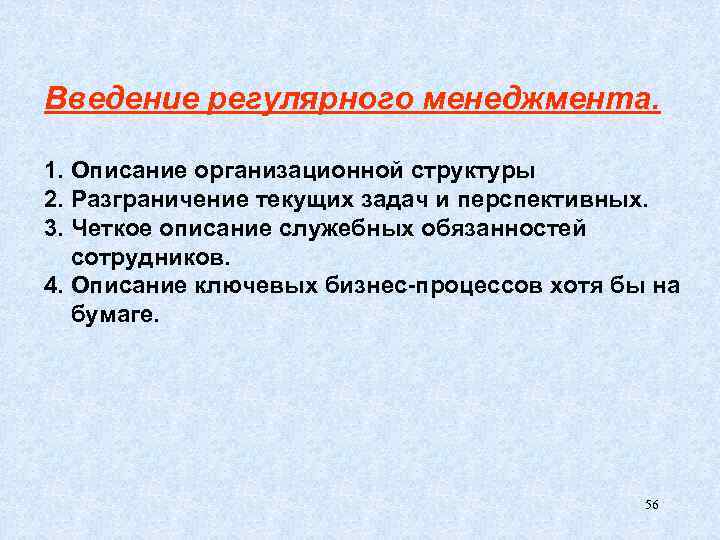 Введение регулярного менеджмента.

1. Описание организационной структуры
2. Разграничение текущих задач и перспективных.
3. Четкое описание служебных обязанностей сотрудников.
4. Описание ключевых бизнес-процессов хотя бы на бумаге.

56